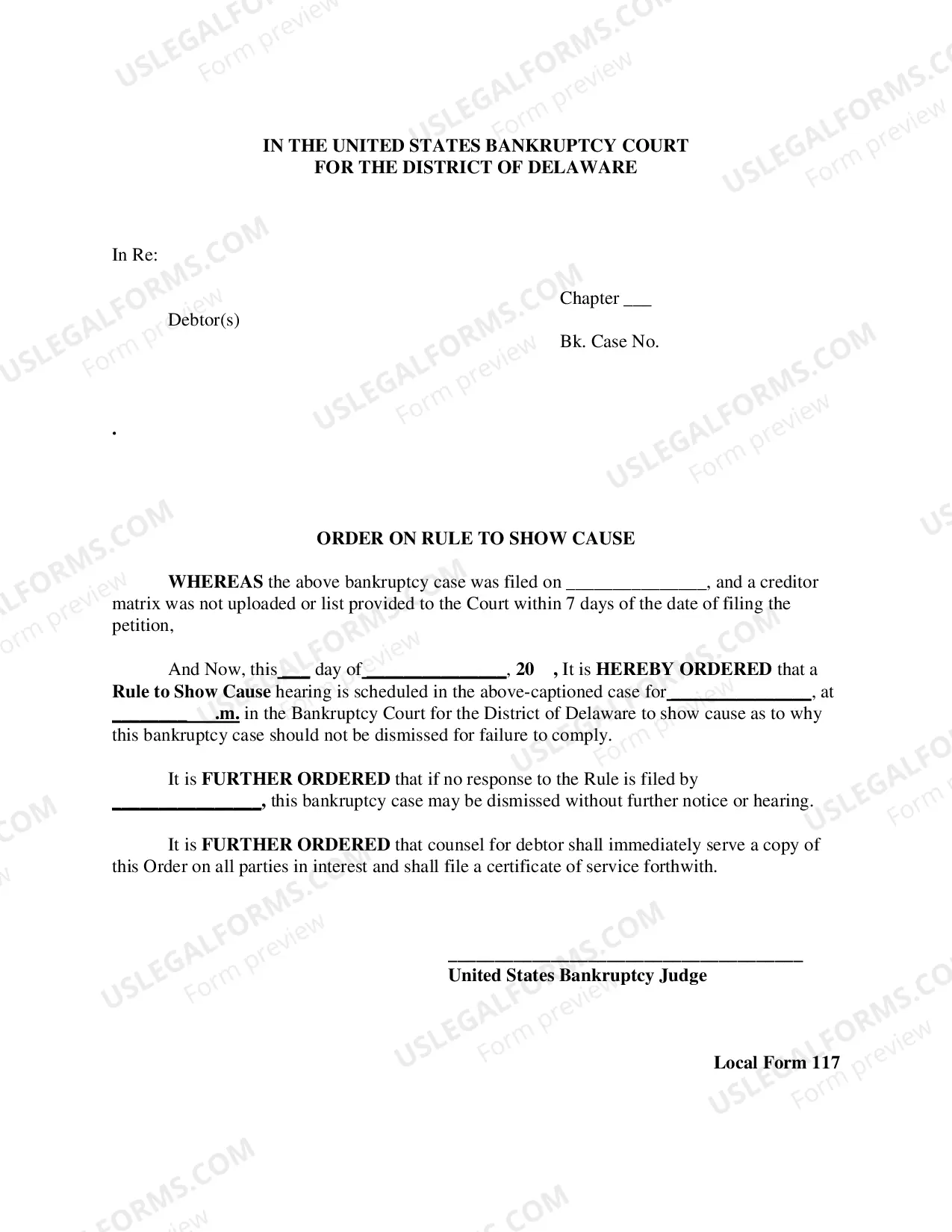 IN THE UNITED STATES BANKRUPTCY COURT
FOR THE DISTRICT OF DELAWARE

In Re:

Debtor(s)

Chapter ____

Bk. Case No.

.

ORDER ON RULE TO SHOW CAUSE

WHEREAS the above bankruptcy case was filed on ____, and a creditor matrix was not uploaded or list provided to the Court within 7 days of the date of filing the petition,

And Now, this____ day of____, 20 , It is HEREBY ORDERED that a Rule to Show Cause hearing is scheduled in the above-captioned case for____, at ____.m. in the Bankruptcy Court for the District of Delaware to show cause as to why this bankruptcy case should not be dismissed for failure to comply.

It is FURTHER ORDERED that if no response to the Rule is filed by ____, this bankruptcy case may be dismissed without further notice or hearing.

It is FURTHER ORDERED that counsel for debtor shall immediately serve a copy of this Order on all parties in interest and shall file a certificate of service forthwith.

____
United States Bankruptcy Judge

Local Form 117

USLEGALFORMS.COM
Form preview